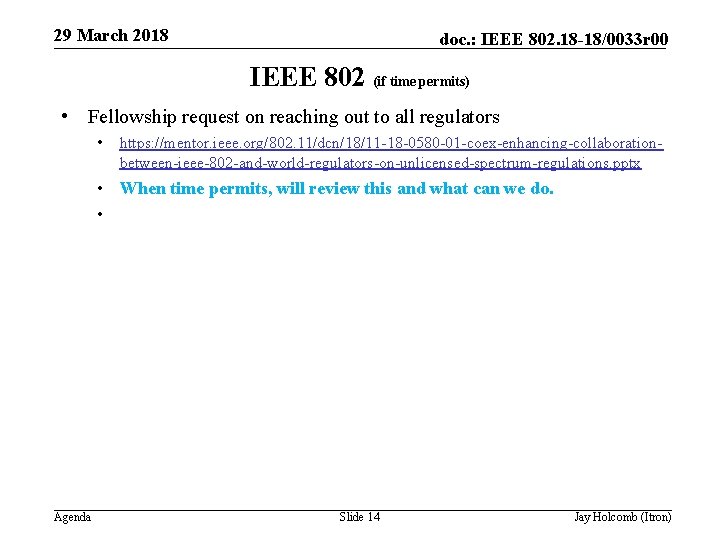 29 March 2018

doc.: IEEE 802.18-18/0033r00

IEEE 802 (if time permits)

• Fellowship request on reaching out to all regulators
  • https://mentor.ieee.org/802.11/dcn/18/11-18-0580-01-coex-enhancing-collaboration-between-ieee-802-and-world-regulators-on-unlicensed-spectrum-regulations.pptx
  • When time permits, will review this and what can we do.
  •

Agenda

Slide 14

Jay Holcomb (Itron)